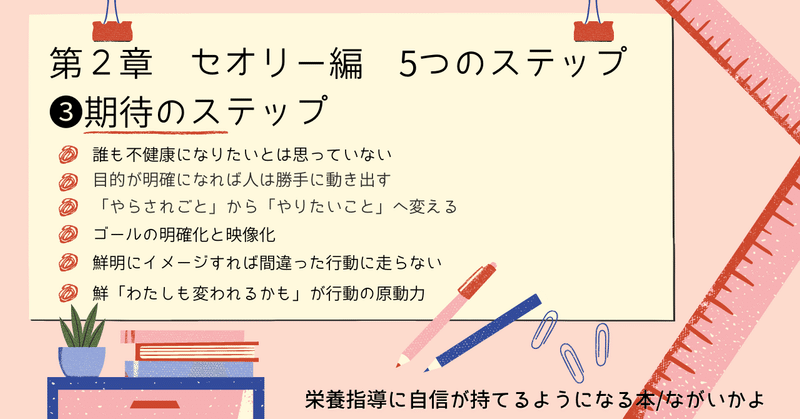 第２章　セオリー編　5つのステップ

❸期待のステップ

誰も不健康になりたいとは思っていない

目的が明確になれば人は勝手に動き出す

「やらされごと」から「やりたいこと」へ変える

ゴールの明確化と映像化

鮮明にイメージすれば間違った行動に走らない

鮮「わたしも変われるかも」が行動の原動力

栄養指導に自信が持てるようになる本/ながいかよ